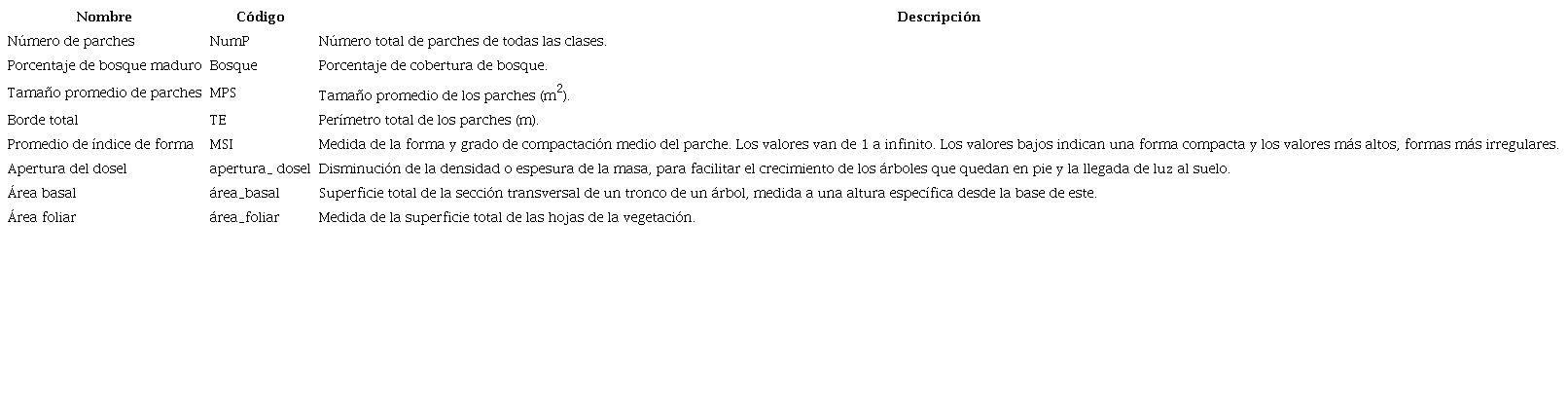 | Nombre | Código | Descripción |
|---|---|---|
| Número de parches | NumP | Número total de parches de todas las clases. |
| Porcentaje de bosque maduro | Bosque | Porcentaje de cobertura de bosque. |
| Tamaño promedio de parches | MPS | Tamaño promedio de los parches ($m^2$). |
| Borde total | TE | Perímetro total de los parches (m). |
| Promedio de índice de forma | MSI | Medida de la forma y grado de compactación medio del parche. Los valores van de 1 a infinito. Los valores bajos indican una forma compacta y los valores más altos, formas más irregulares. |
| Apertura del dosel | apertura_ dosel | Disminución de la densidad o espesura de la masa, para facilitar el crecimiento de los árboles que quedan en pie y la llegada de luz al suelo. |
| Área basal | área_basal | Superficie total de la sección transversal de un tronco de un árbol, medida a una altura específica desde la base de este. |
| Área foliar | área_foliar | Medida de la superficie total de las hojas de la vegetación. |